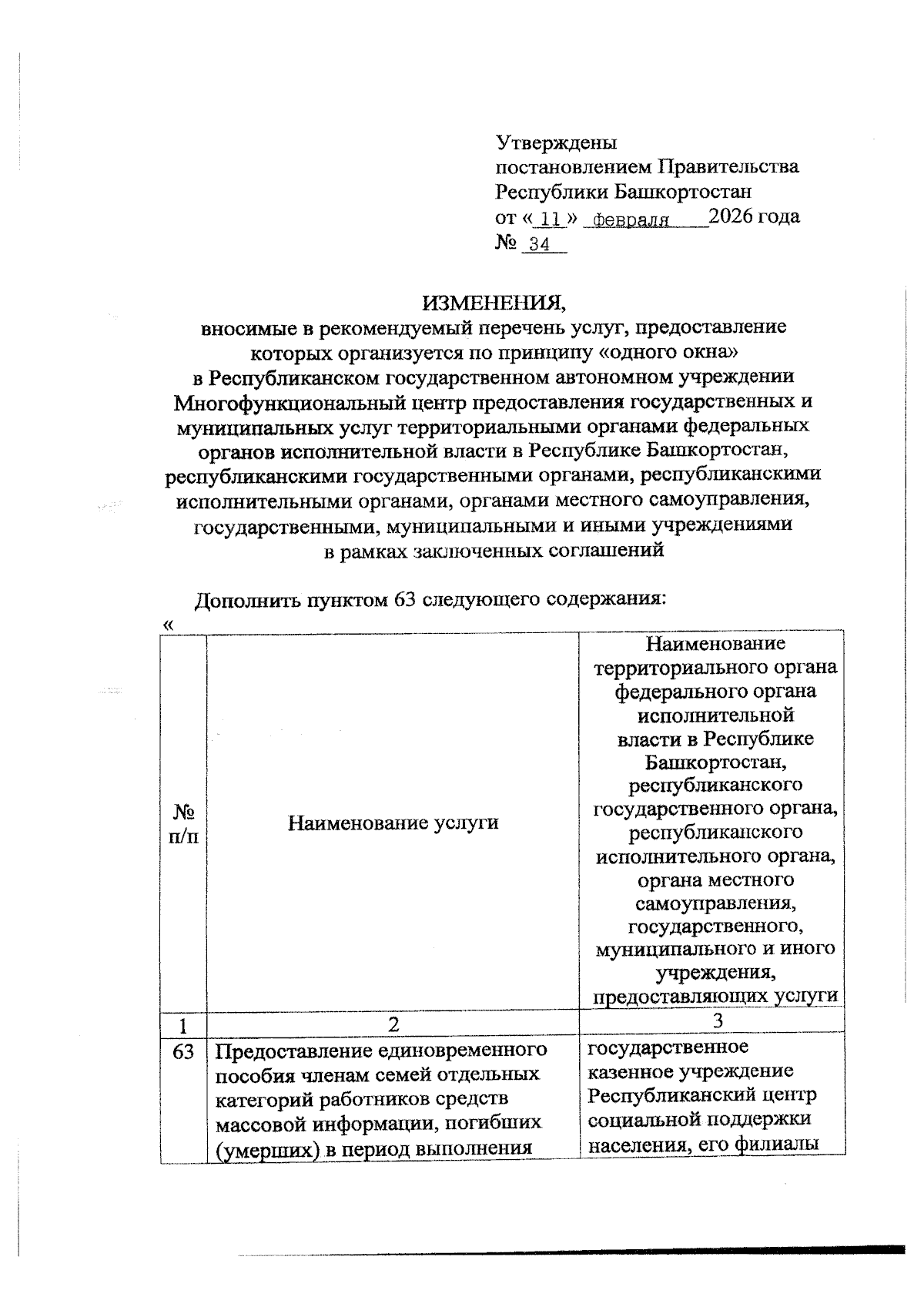 Утверждены
постановлением Правительства
Республики Башкортостан
от « 11 » февраля 2026 года
№ 34

ИЗМЕНЕНИЯ,
вносимые в рекомендуемый перечень услуг, предоставление которых организуется по принципу «одного окна» в Республиканском государственном автономном учреждении Многофункциональный центр предоставления государственных и муниципальных услуг территориальными органами федеральных органов исполнительной власти в Республике Башкортостан, республиканскими государственными органами, республиканскими исполнительными органами, органами местного самоуправления, государственными, муниципальными и иными учреждениями в рамках заключенных соглашений

Дополнить пунктом 63 следующего содержания:
«

| № п/п | Наименование услуги | Наименование территориального органа федерального органа исполнительной власти в Республике Башкортостан, республиканского государственного органа, республиканского исполнительного органа, органа местного самоуправления, государственного, муниципального и иного учреждения, предоставляющих услуги |
|---|---|---|
| 1 | 2 | 3 |
| 63 | Предоставление единовременного пособия членам семей отдельных категорий работников средств массовой информации, погибших (умерших) в период выполнения | государственное казенное учреждение Республиканский центр социальной поддержки населения, его филиалы |